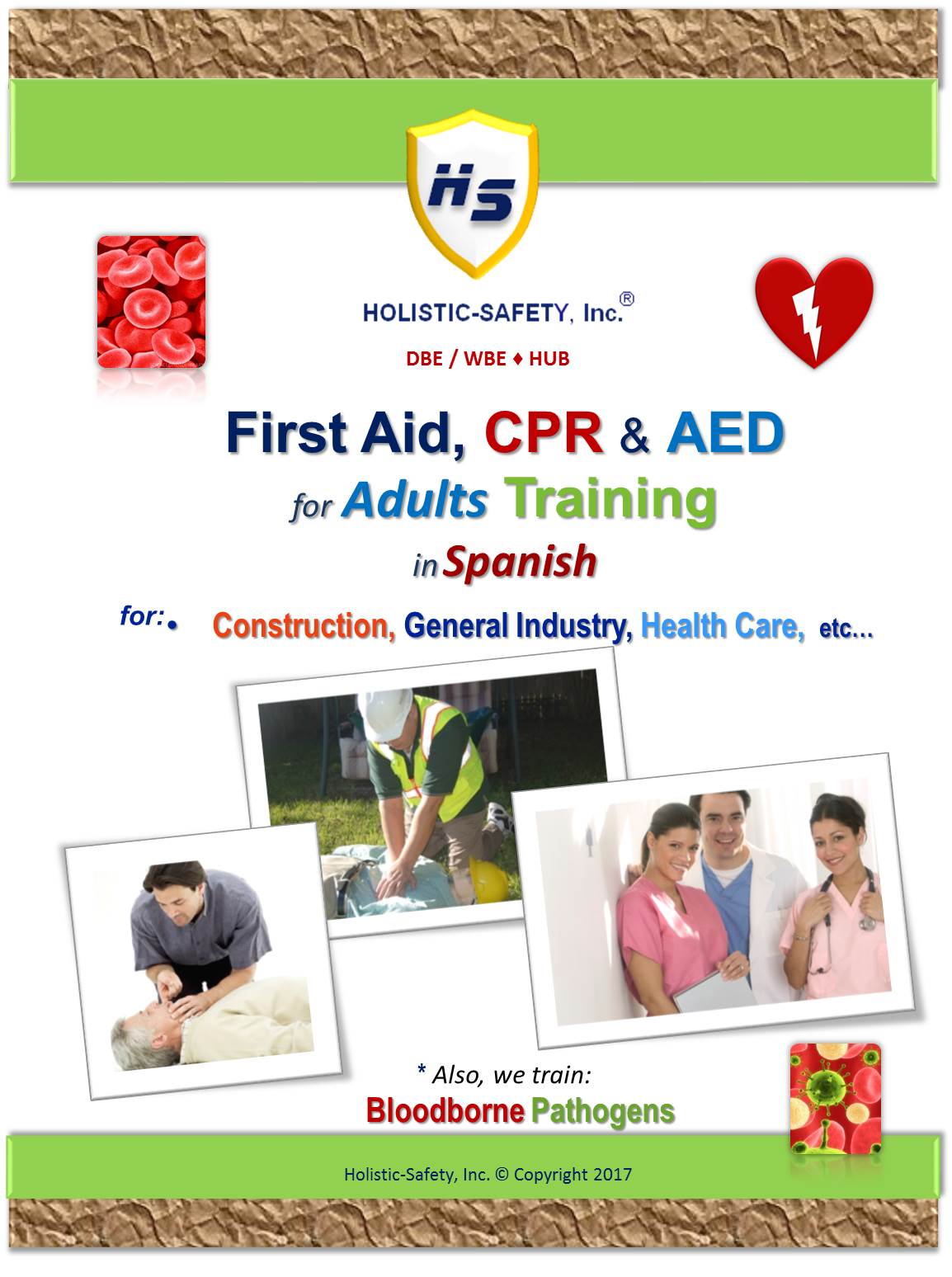 HS

HOLISTIC-SAFETY, Inc.®

DBE / WBE ♦ HUB

First Aid, CPR & AED for Adults Training in Spanish

for: • Construction, General Industry, Health Care, etc…

* Also, we train:
Bloodborne Pathogens

Holistic-Safety, Inc. © Copyright 2017